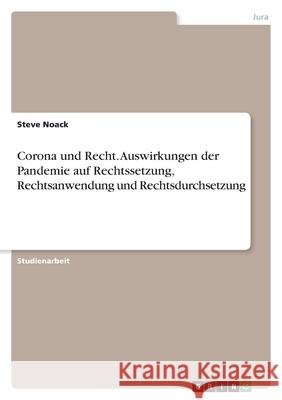 Jura

Steve Noack

Corona und Recht. Auswirkungen der Pandemie auf Rechtssetzung, Rechtsanwendung und Rechtsdurchsetzung

Studienarbeit

Kraina Książek